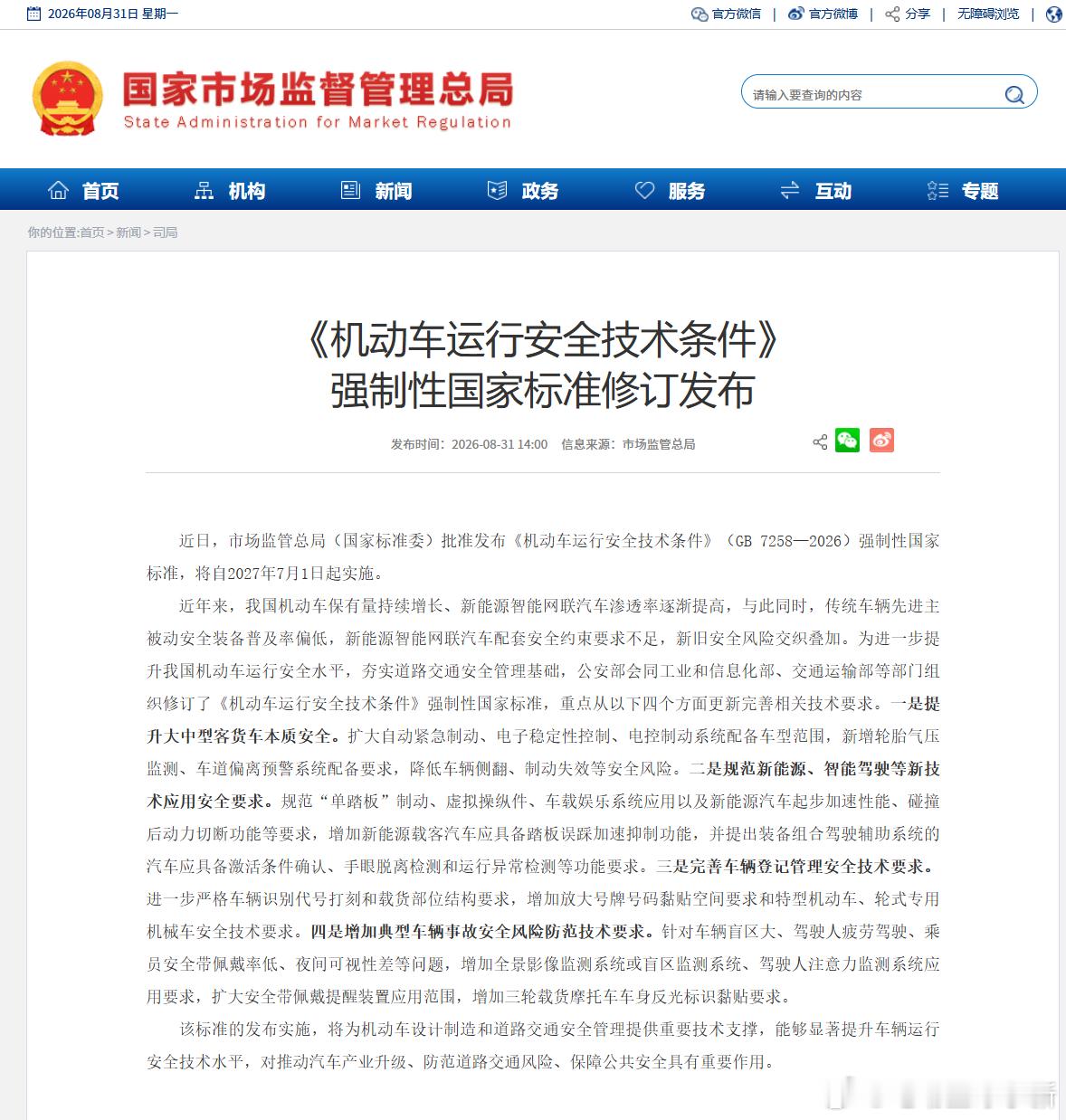 2026年08月31日 星期一

官方微信 | 官方微博 | 分享 | 无障碍浏览 |

国家市场监督管理总局
State Administration for Market Regulation

请输入要查询的内容

首页 机构 新闻 政务 服务 互动 专题

你的位置:首页 > 新闻 > 司局

《机动车运行安全技术条件》
强制性国家标准修订发布

发布时间：2026-08-31 14:00 信息来源：市场监管总局

近日，市场监管总局（国家标准委）批准发布《机动车运行安全技术条件》（GB 7258—2026）强制性国家标准，将自2027年7月1日起实施。

近年来，我国机动车保有量持续增长、新能源智能网联汽车渗透率逐渐提高，与此同时，传统车辆先进主被动安全装备普及率偏低，新能源智能网联汽车配套安全约束要求不足，新旧安全风险交织叠加。为进一步提升我国机动车运行安全水平，夯实道路交通安全管理基础，公安部会同工业和信息化部、交通运输部等部门组织修订了《机动车运行安全技术条件》强制性国家标准，重点从以下四个方面更新完善相关技术要求。一是提升大中型客货车本质安全。扩大自动紧急制动、电子稳定性控制、电控制动系统配备车型范围，新增轮胎气压监测、车道偏离预警系统配备要求，降低车辆侧翻、制动失效等安全风险。二是规范新能源、智能驾驶等新技术应用安全要求。规范“单踏板”制动、虚拟操纵件、车载娱乐系统应用以及新能源汽车起步加速性能、碰撞后动力切断功能等要求，增加新能源载客汽车应具备踏板误踩加速抑制功能，并提出装备组合驾驶辅助系统的汽车应具备激活条件确认、手眼脱离检测和运行异常检测等功能要求。三是完善车辆登记管理安全技术要求。进一步严格车辆识别代号打刻和载货部位结构要求，增加放大号牌号码黏贴空间要求和特型机动车、轮式专用机械车安全技术要求。四是增加典型车辆事故安全风险防范技术要求。针对车辆盲区大、驾驶人疲劳驾驶、乘员安全带佩戴率低、夜间可视性差等问题，增加全景影像监测系统或盲区监测系统、驾驶人注意力监测系统应用要求，扩大安全带佩戴提醒装置应用范围，增加三轮载货摩托车车身反光标识黏贴要求。

该标准的发布实施，将为机动车设计制造和道路交通安全管理提供重要技术支撑，能够显著提升车辆运行安全技术水平，对推动汽车产业升级、防范道路交通风险、保障公共安全具有重要作用。